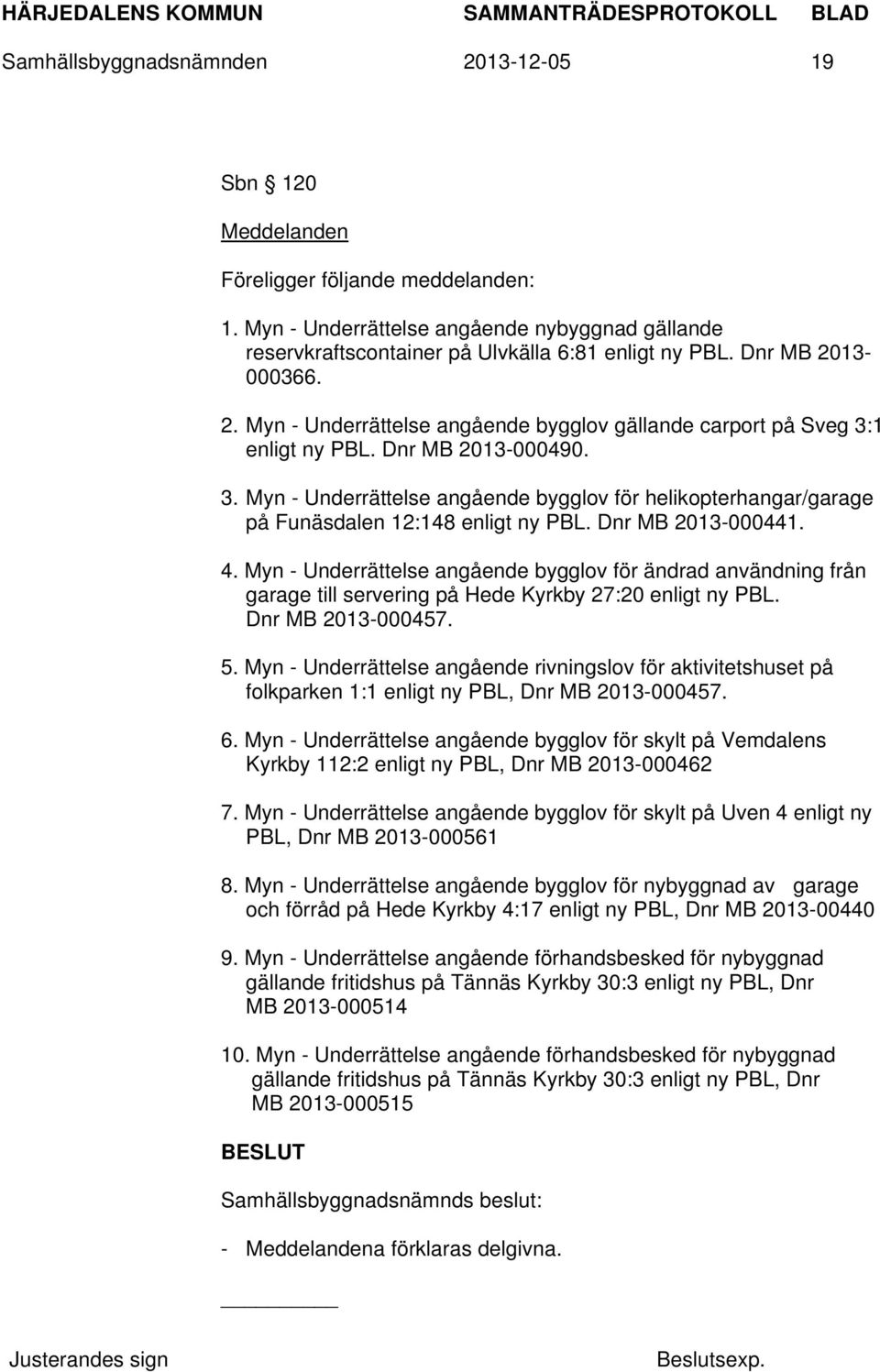 HÄRJEDALENS KOMMUN SAMMANTRÄDESPROTOKOLL BLAD
Samhällsbyggnadsnämnden 2013-12-05 19

Sbn § 120

Meddelanden

Föreligger följande meddelanden:

1. Myn - Underrättelse angående nybyggnad gällande reservkraftscontainer på Ulvkälla 6:81 enligt ny PBL. Dnr MB 2013-000366.

2. Myn - Underrättelse angående bygglov gällande carport på Sveg 3:1 enligt ny PBL. Dnr MB 2013-000490.

3. Myn - Underrättelse angående bygglov för helikopterhangar/garage på Funäsdalen 12:148 enligt ny PBL. Dnr MB 2013-000441.

4. Myn - Underrättelse angående bygglov för ändrad användning från garage till servering på Hede Kyrkby 27:20 enligt ny PBL. Dnr MB 2013-000457.

5. Myn - Underrättelse angående rivningslov för aktivitetshuset på folkparken 1:1 enligt ny PBL, Dnr MB 2013-000457.

6. Myn - Underrättelse angående bygglov för skylt på Vemdalens Kyrkby 112:2 enligt ny PBL, Dnr MB 2013-000462

7. Myn - Underrättelse angående bygglov för skylt på Uven 4 enligt ny PBL, Dnr MB 2013-000561

8. Myn - Underrättelse angående bygglov för nybyggnad av garage och förråd på Hede Kyrkby 4:17 enligt ny PBL, Dnr MB 2013-00440

9. Myn - Underrättelse angående förhandsbesked för nybyggnad gällande fritidshus på Tännäs Kyrkby 30:3 enligt ny PBL, Dnr MB 2013-000514

10. Myn - Underrättelse angående förhandsbesked för nybyggnad gällande fritidshus på Tännäs Kyrkby 30:3 enligt ny PBL, Dnr MB 2013-000515

BESLUT

Samhällsbyggnadsnämnds beslut:

- Meddelandena förklaras delgivna.

Justerandes sign Beslutsexp.